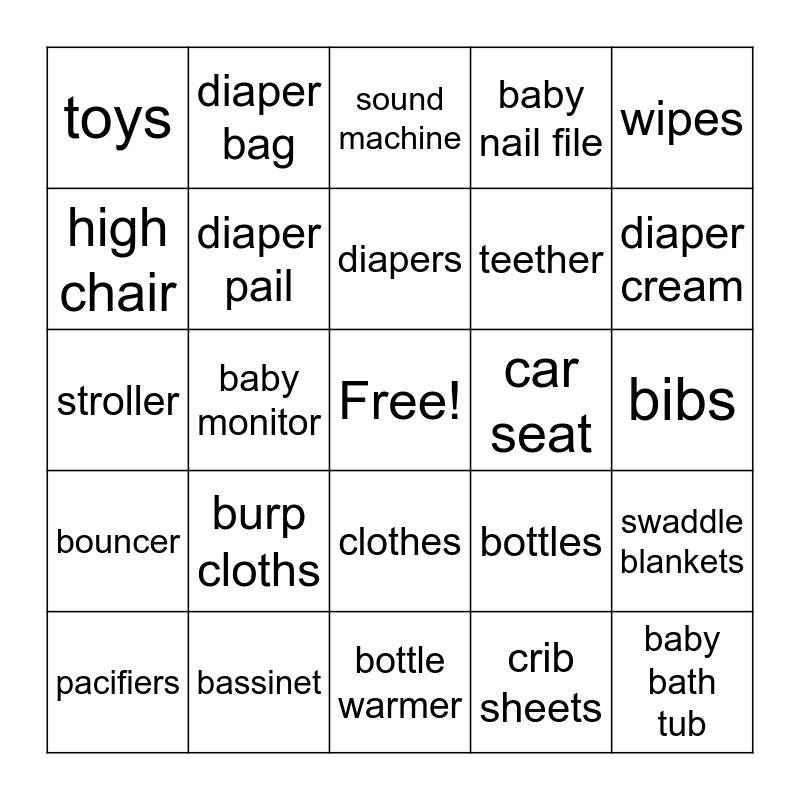 | toys | diaper bag | sound machine | baby nail file | wipes |
|---|---|---|---|---|
| high chair | diaper pail | diapers | teether | diaper cream |
| stroller | baby monitor | Free! | car seat | bibs |
| bouncer | burp cloths | clothes | bottles | swaddle blankets |
| pacifiers | bassinet | bottle warmer | crib sheets | baby bath tub |